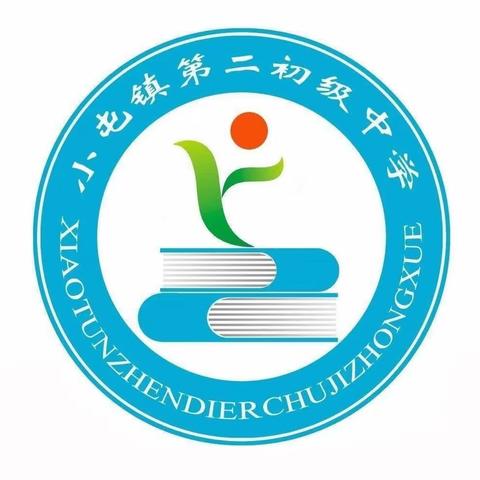 小屯镇第二初级中学

XIAOTUNZHENDIERCHUJIZHONGXUE